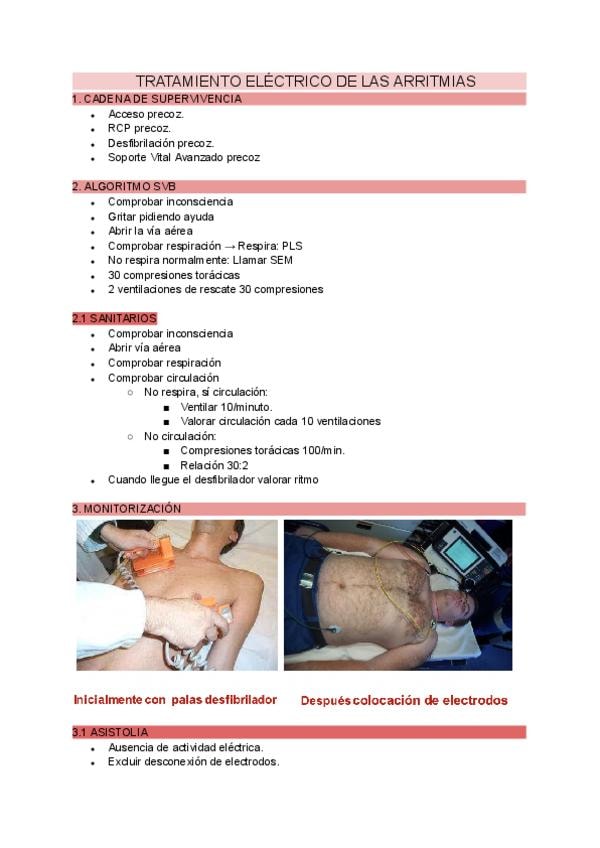 TRATAMIENTO ELÉCTRICO DE LAS ARRITMIAS

1. CADENA DE SUPERVIVENCIA
- Acceso precoz.
- RCP precoz.
- Desfibrilación precoz.
- Soporte Vital Avanzado precoz

2. ALGORITMO SVB
- Comprobar inconsciencia
- Gritar pidiendo ayuda
- Abrir la vía aérea
- Comprobar respiración → Respira: PLS
- No respira normalmente: Llamar SEM
- 30 compresiones torácicas
- 2 ventilaciones de rescate 30 compresiones

2.1 SANITARIOS
- Comprobar inconsciencia
- Abrir vía aérea
- Comprobar respiración
- Comprobar circulación
  - No respira, sí circulación:
    - Ventilar 10/minuto.
    - Valorar circulación cada 10 ventilaciones
  - No circulación:
    - Compresiones torácicas 100/min.
    - Relación 30:2
- Cuando llegue el desfibrilador valorar ritmo

3. MONITORIZACIÓN

Inicialmente con palas desfibrilador

Después colocación de electrodos

3.1 ASISTOLIA
- Ausencia de actividad eléctrica.
- Excluir desconexión de electrodos.